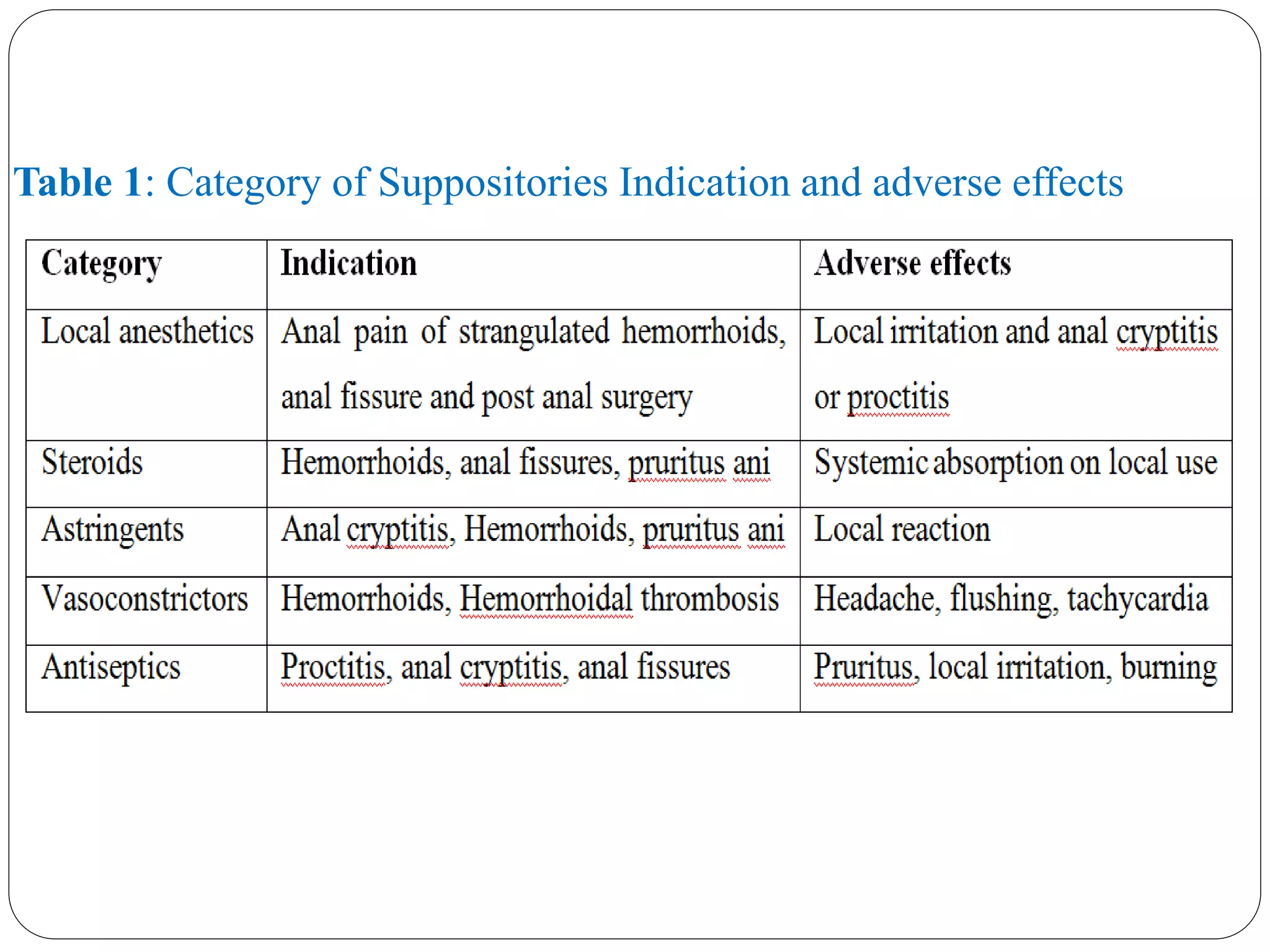 Table 1: Category of Suppositories Indication and adverse effects

| Category | Indication | Adverse effects |
|---|---|---|
| Local anesthetics | Anal pain of strangulated hemorrhoids, anal fissure and post anal surgery | Local irritation and anal cryptitis or proctitis |
| Steroids | Hemorrhoids, anal fissures, pruritus ani | Systemic absorption on local use |
| Astringents | Anal cryptitis, Hemorrhoids, pruritus ani | Local reaction |
| Vasoconstrictors | Hemorrhoids, Hemorrhoidal thrombosis | Headache, flushing, tachycardia |
| Antiseptics | Proctitis, anal cryptitis, anal fissures | Pruritus, local irritation, burning |